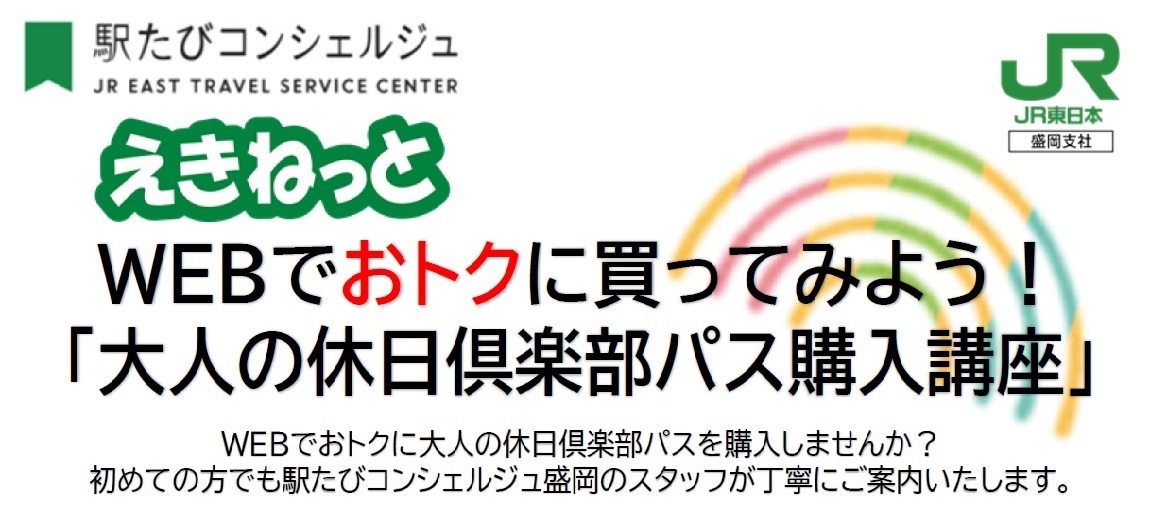 駅たびコンシェルジュ
JR EAST TRAVEL SERVICE CENTER

JR
JR東日本
盛岡支社

えきねっと
WEBでおトクに買ってみよう！
「大人の休日倶楽部パス購入講座」

WEBでおトクに大人の休日倶楽部パスを購入しませんか？
初めての方でも駅たびコンシェルジュ盛岡のスタッフが丁寧にご案内いたします。